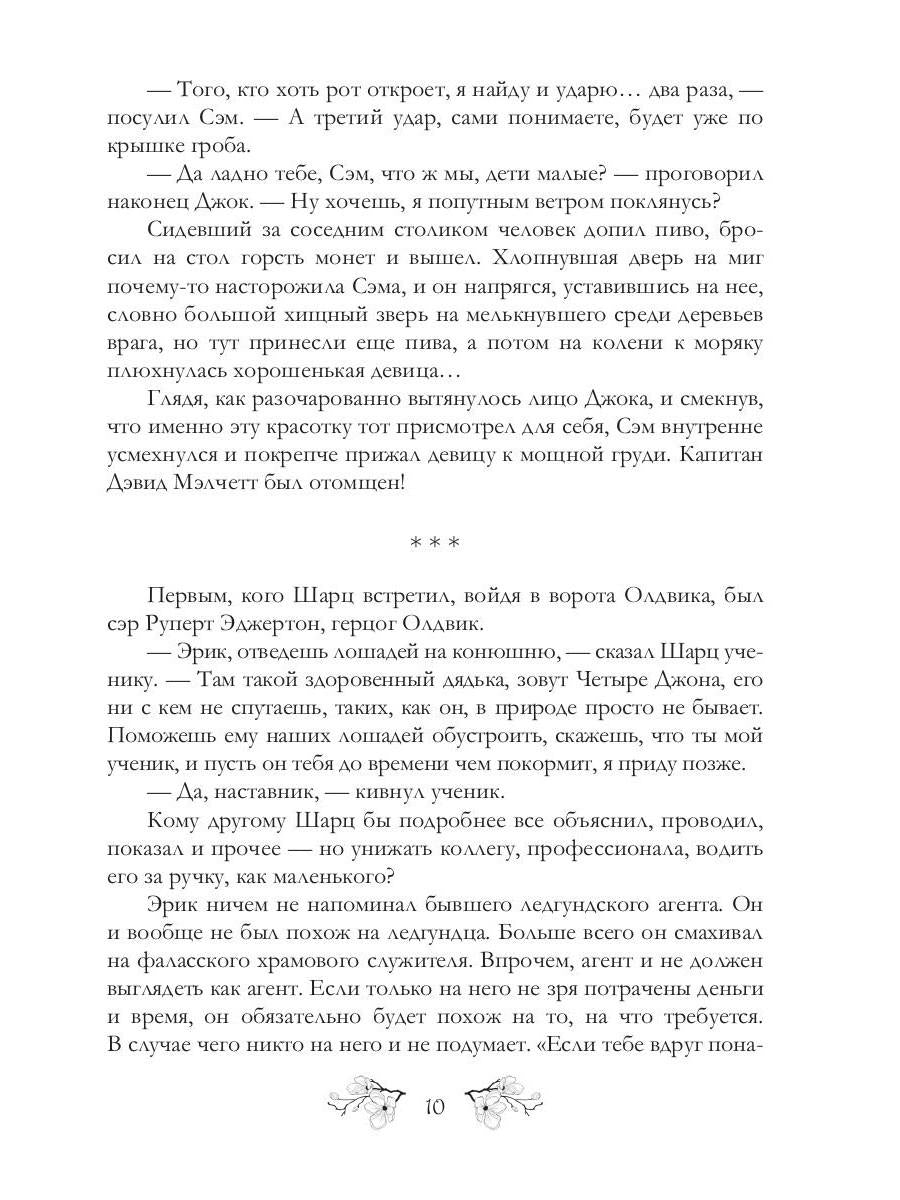 — Того, кто хоть рот откроет, я найду и ударю… два раза, — посулил Сэм. — А третий удар, сами понимаете, будет уже по крышке гроба.

— Да ладно тебе, Сэм, что ж мы, дети малые? — проговорил наконец Джок. — Ну хочешь, я попутным ветром поклянусь?

Сидевший за соседним столиком человек допил пиво, бросил на стол горсть монет и вышел. Хлопнувшая дверь на миг почему-то насторожила Сэма, и он напрягся, уставившись на нее, словно большой хищный зверь на мелькнувшего среди деревьев врага, но тут принесли еще пива, а потом на колени к моряку плюхнулась хорошенькая девица…

Глядя, как разочарованно вытянулось лицо Джока, и смекнув, что именно эту красотку тот присмотрел для себя, Сэм внутренне усмехнулся и покрепче прижал девицу к мощной груди. Капитан Дэвид Мэлчетт был отомщен!

* * *

Первым, кого Шарц встретил, войдя в ворота Олдвика, был сэр Руперт Эджертон, герцог Олдвик.

— Эрик, отведешь лошадей на конюшню, — сказал Шарц ученику. — Там такой здоровенный дядька, зовут Четыре Джона, его ни с кем не спутаешь, таких, как он, в природе просто не бывает. Поможешь ему наших лошадей обустроить, скажешь, что ты мой ученик, и пусть он тебя до времени чем покормит, я приду позже.

— Да, наставник, — кивнул ученик.

Кому другому Шарц бы подробнее все объяснил, проводил, показал и прочее — но унижать коллегу, профессионала, водить его за ручку, как маленького?

Эрик ничем не напоминал бывшего ледгундского агента. Он и вообще не был похож на ледгундца. Больше всего он смахивал на фаласского храмового служителя. Впрочем, агент и не должен выглядеть как агент. Если только на него не зря потрачены деньги и время, он обязательно будет похож на то, на что требуется. В случае чего никто на него и не подумает. «Если тебе вдруг пона-

10